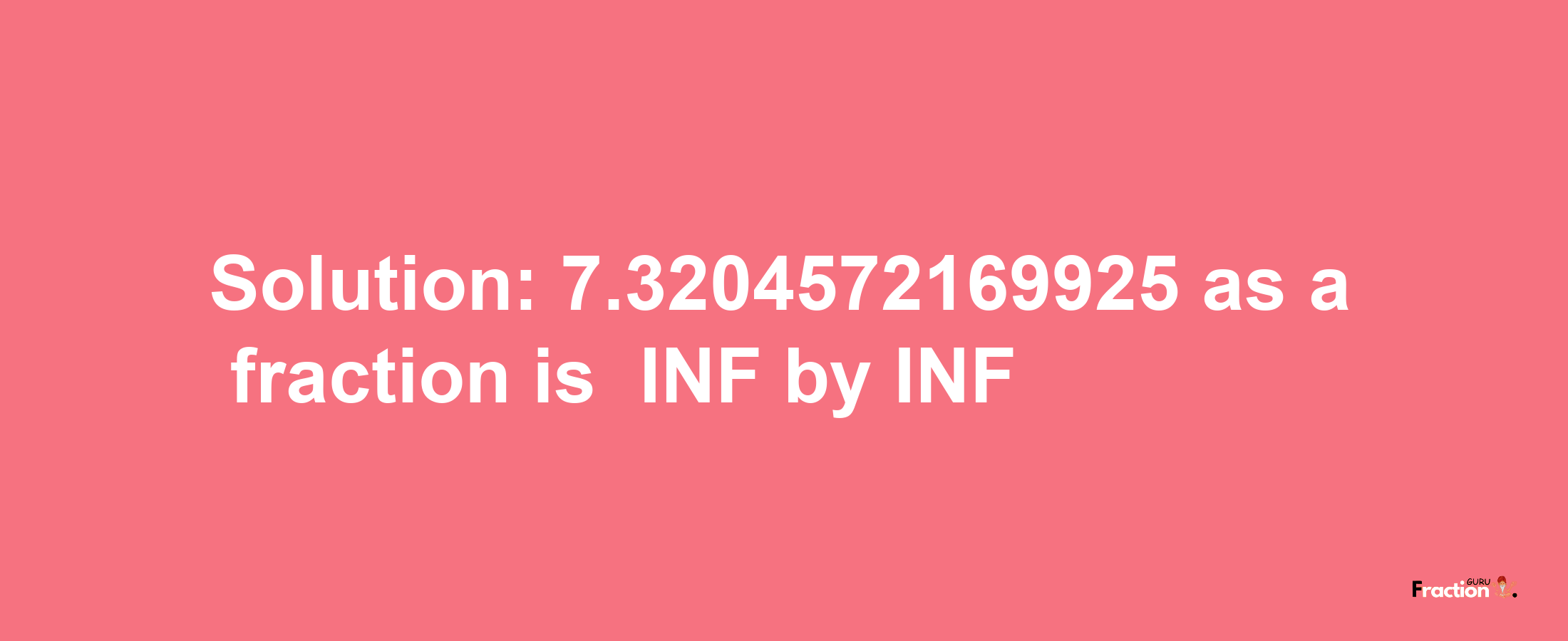 Solution: 7.3204572169925 as a fraction is INF by INF

Fraction GURU